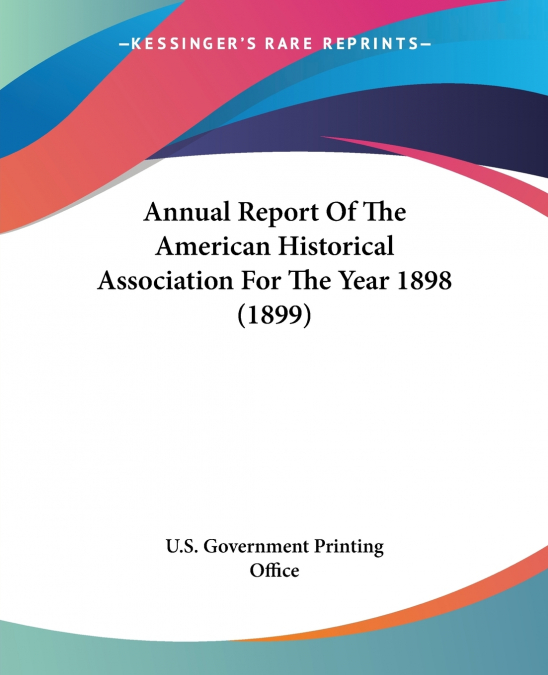 —KESSINGER'S RARE REPRINTS—

Annual Report Of The American Historical Association For The Year 1898 (1899)

U.S. Government Printing Office